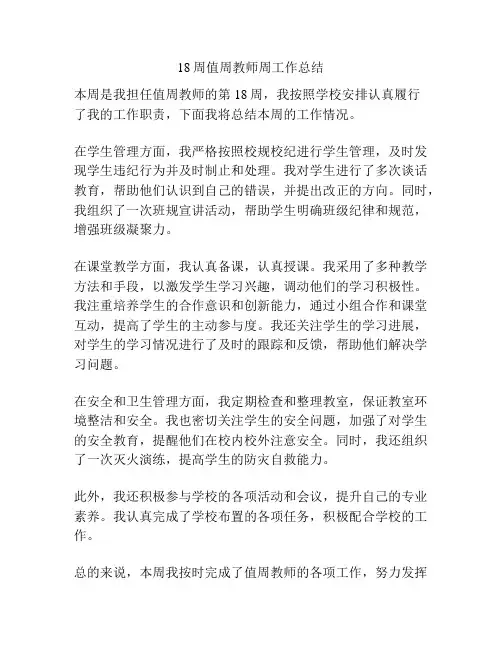 18周值周教师周工作总结

本周是我担任值周教师的第18周，我按照学校安排认真履行了我的工作职责，下面我将总结本周的工作情况。

在学生管理方面，我严格按照校规校纪进行学生管理，及时发现学生违纪行为并及时制止和处理。我对学生进行了多次谈话教育，帮助他们认识到自己的错误，并提出改正的方向。同时，我组织了一次班规宣讲活动，帮助学生明确班级纪律和规范，增强班级凝聚力。

在课堂教学方面，我认真备课，认真授课。我采用了多种教学方法和手段，以激发学生学习兴趣，调动他们的学习积极性。我注重培养学生的合作意识和创新能力，通过小组合作和课堂互动，提高了学生的主动参与度。我还关注学生的学习进展，对学生的学习情况进行了及时的跟踪和反馈，帮助他们解决学习问题。

在安全和卫生管理方面，我定期检查和整理教室，保证教室环境整洁和安全。我也密切关注学生的安全问题，加强了对学生的安全教育，提醒他们在校内校外注意安全。同时，我还组织了一次灭火演练，提高学生的防灾自救能力。

此外，我还积极参与学校的各项活动和会议，提升自己的专业素养。我认真完成了学校布置的各项任务，积极配合学校的工作。

总的来说，本周我按时完成了值周教师的各项工作，努力发挥